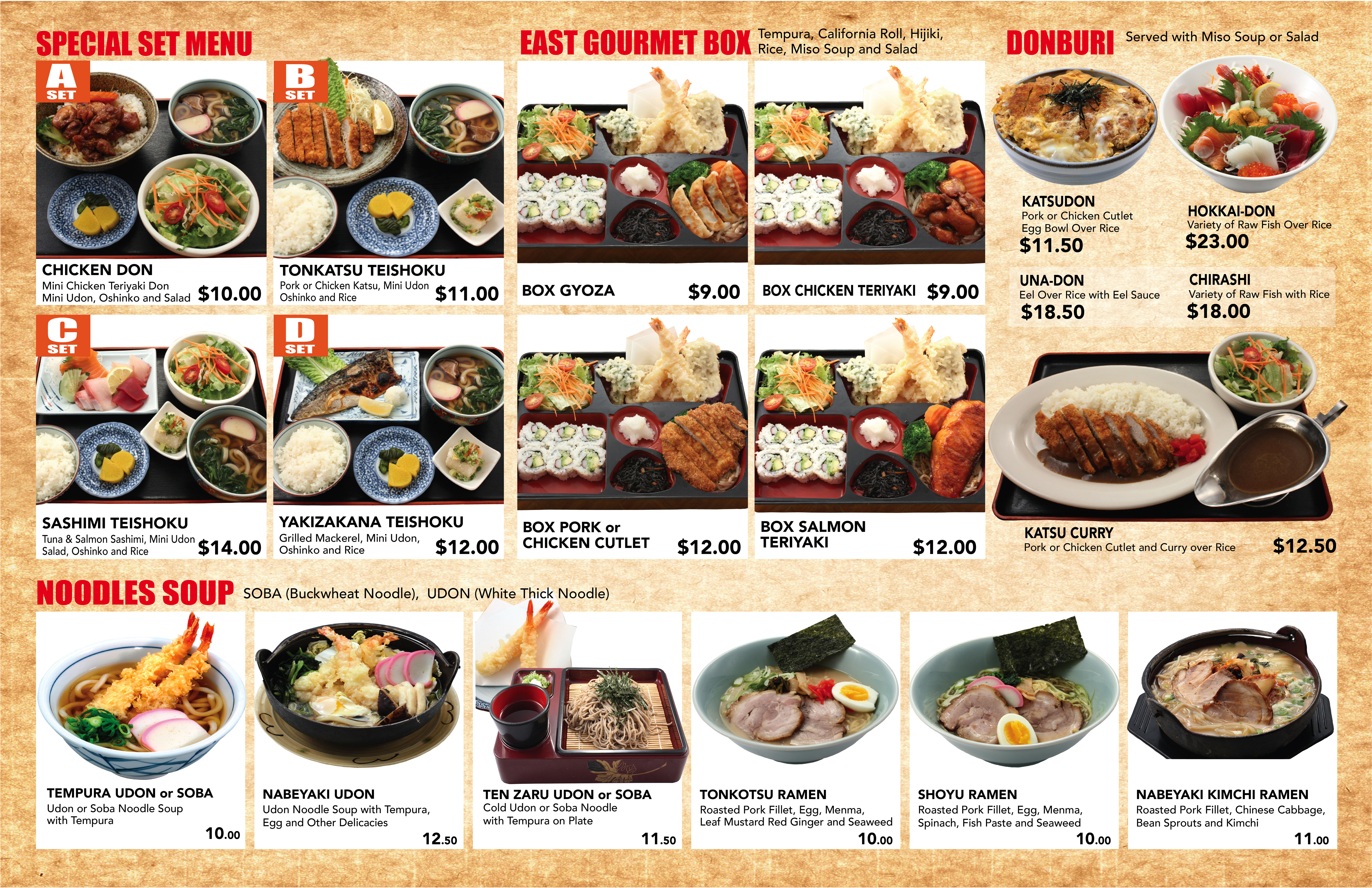 SPECIAL SET MENU

A SET

CHICKEN DON
Mini Chicken Teriyaki Don
Mini Udon, Oshinko and Salad $10.00

B SET

TONKATSU TEISHOKU
Pork or Chicken Katsu, Mini Udon
Oshinko and Rice $11.00

C SET

SASHIMI TEISHOKU
Tuna & Salmon Sashimi, Mini Udon
Salad, Oshinko and Rice $14.00

D SET

YAKIZAKANA TEISHOKU
Grilled Mackerel, Mini Udon,
Oshinko and Rice $12.00

EAST GOURMET BOX Tempura, California Roll, Hijiki, Rice, Miso Soup and Salad

BOX GYOZA $9.00

BOX CHICKEN TERIYAKI $9.00

BOX PORK or CHICKEN CUTLET $12.00

BOX SALMON TERIYAKI $12.00

DONBURI Served with Miso Soup or Salad

KATSUDON
Pork or Chicken Cutlet
Egg Bowl Over Rice
$11.50

HOKKAI-DON
Variety of Raw Fish Over Rice
$23.00

UNA-DON
Eel Over Rice with Eel Sauce
$18.50

CHIRASHI
Variety of Raw Fish with Rice
$18.00

KATSU CURRY
Pork or Chicken Cutlet and Curry over Rice $12.50

NOODLES SOUP SOBA (Buckwheat Noodle), UDON (White Thick Noodle)

TEMPURA UDON or SOBA
Udon or Soba Noodle Soup
with Tempura
10.00

NABEYAKI UDON
Udon Noodle Soup with Tempura,
Egg and Other Delicacies
12.50

TEN ZARU UDON or SOBA
Cold Udon or Soba Noodle
with Tempura on Plate
11.50

TONKOTSU RAMEN
Roasted Pork Fillet, Egg, Menma,
Leaf Mustard Red Ginger and Seaweed
10.00

SHOYU RAMEN
Roasted Pork Fillet, Egg, Menma,
Spinach, Fish Paste and Seaweed
10.00

NABEYAKI KIMCHI RAMEN
Roasted Pork Fillet, Chinese Cabbage,
Bean Sprouts and Kimchi
11.00